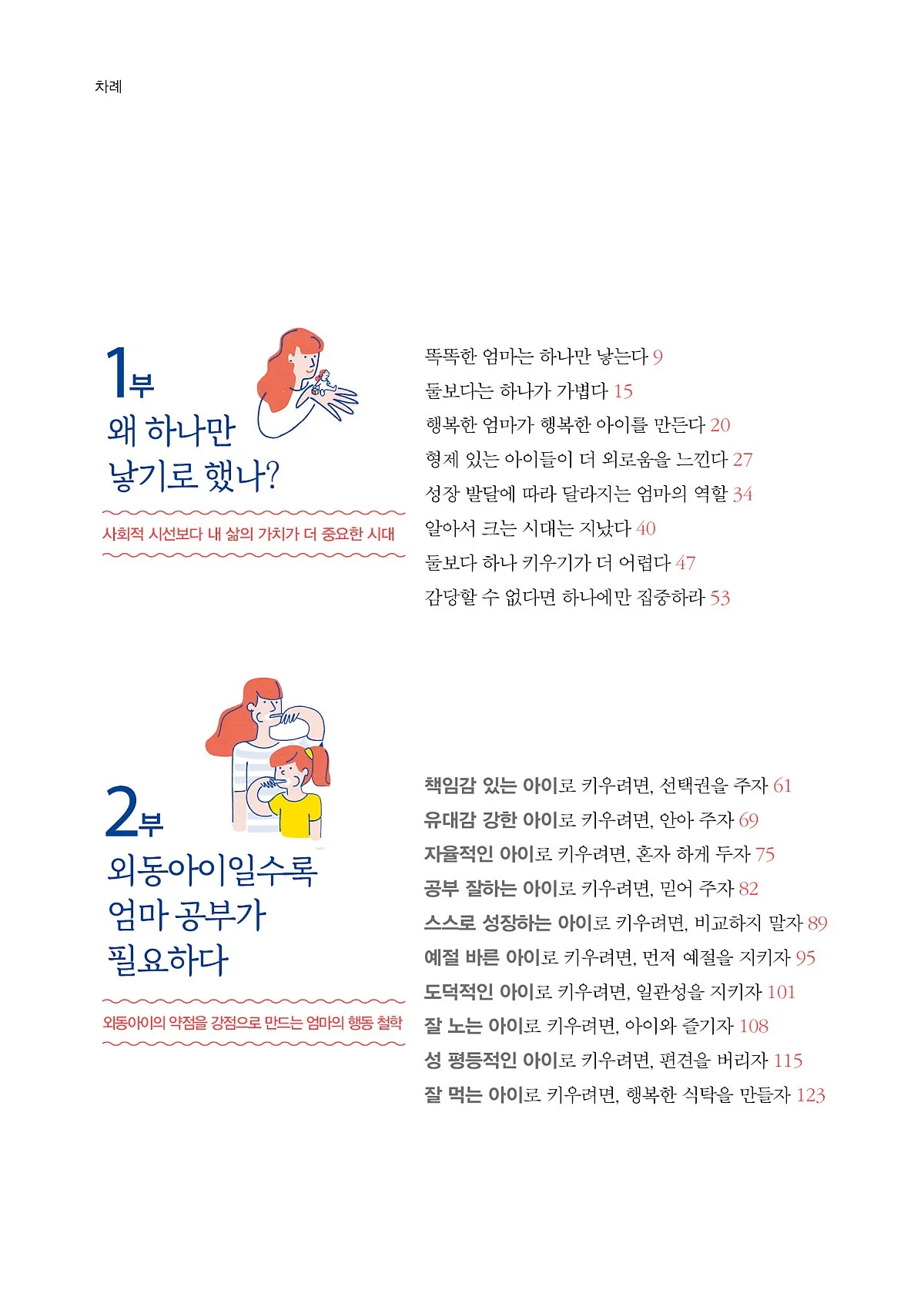 차례

1부
왜 하나만 낳기로 했나?

사회적 시선보다 내 삶의 가치가 더 중요한 시대

똑똑한 엄마는 하나만 낳는다 9
둘보다는 하나가 가볍다 15
행복한 엄마가 행복한 아이를 만든다 20
형제 있는 아이들이 더 외로움을 느낀다 27
성장 발달에 따라 달라지는 엄마의 역할 34
알아서 크는 시대는 지났다 40
둘보다 하나 키우기가 더 어렵다 47
감당할 수 없다면 하나에만 집중하라 53

2부
외동아이일수록 엄마 공부가 필요하다

외동아이의 약점을 강점으로 만드는 엄마의 행동 철학

책임감 있는 아이로 키우려면, 선택권을 주자 61
유대감 강한 아이로 키우려면, 안아 주자 69
자율적인 아이로 키우려면, 혼자 하게 두자 75
공부 잘하는 아이로 키우려면, 믿어 주자 82
스스로 성장하는 아이로 키우려면, 비교하지 말자 89
예절 바른 아이로 키우려면, 먼저 예절을 지키자 95
도덕적인 아이로 키우려면, 일관성을 지키자 101
잘 노는 아이로 키우려면, 아이와 즐기자 108
성 평등적인 아이로 키우려면, 편견을 버리자 115
잘 먹는 아이로 키우려면, 행복한 식탁을 만들자 123